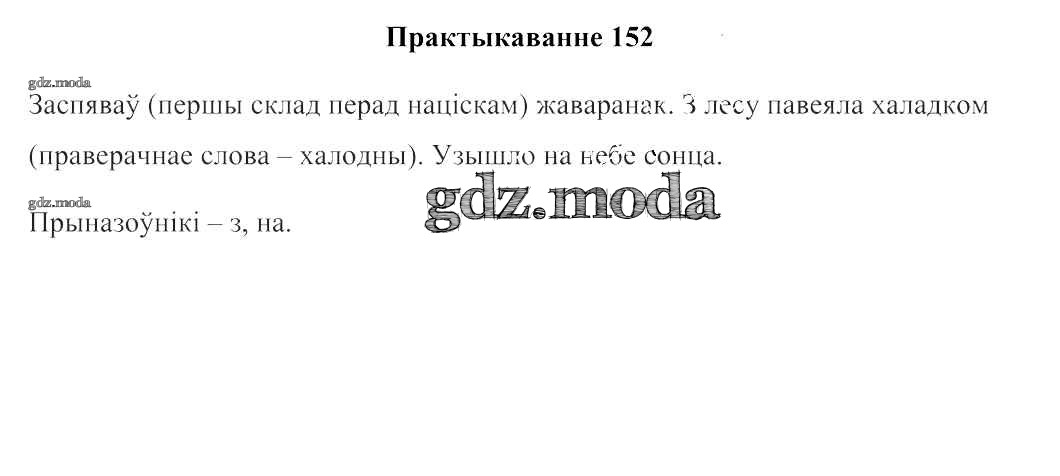 Практыкаванне 152

Заспяваў (першы склад перад націскам) жаваранак. З лесу павеяла халадком (праверачнае слова – халодны). Узышло на небе сонца.

Прыназоўнікі – з, на.

gdz.moda